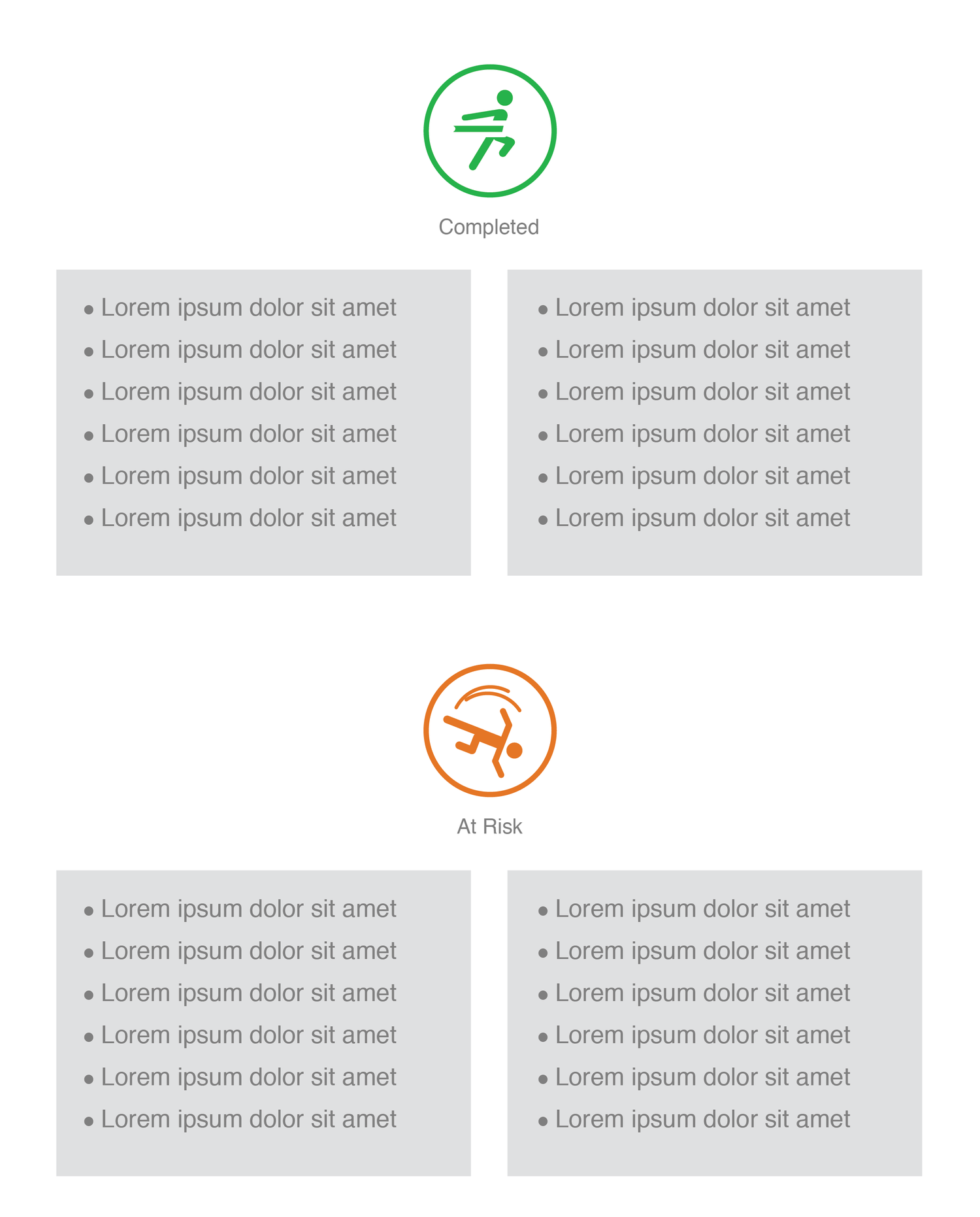 Completed

• Lorem ipsum dolor sit amet
• Lorem ipsum dolor sit amet
• Lorem ipsum dolor sit amet
• Lorem ipsum dolor sit amet
• Lorem ipsum dolor sit amet
• Lorem ipsum dolor sit amet

• Lorem ipsum dolor sit amet
• Lorem ipsum dolor sit amet
• Lorem ipsum dolor sit amet
• Lorem ipsum dolor sit amet
• Lorem ipsum dolor sit amet
• Lorem ipsum dolor sit amet

At Risk

• Lorem ipsum dolor sit amet
• Lorem ipsum dolor sit amet
• Lorem ipsum dolor sit amet
• Lorem ipsum dolor sit amet
• Lorem ipsum dolor sit amet
• Lorem ipsum dolor sit amet

• Lorem ipsum dolor sit amet
• Lorem ipsum dolor sit amet
• Lorem ipsum dolor sit amet
• Lorem ipsum dolor sit amet
• Lorem ipsum dolor sit amet
• Lorem ipsum dolor sit amet